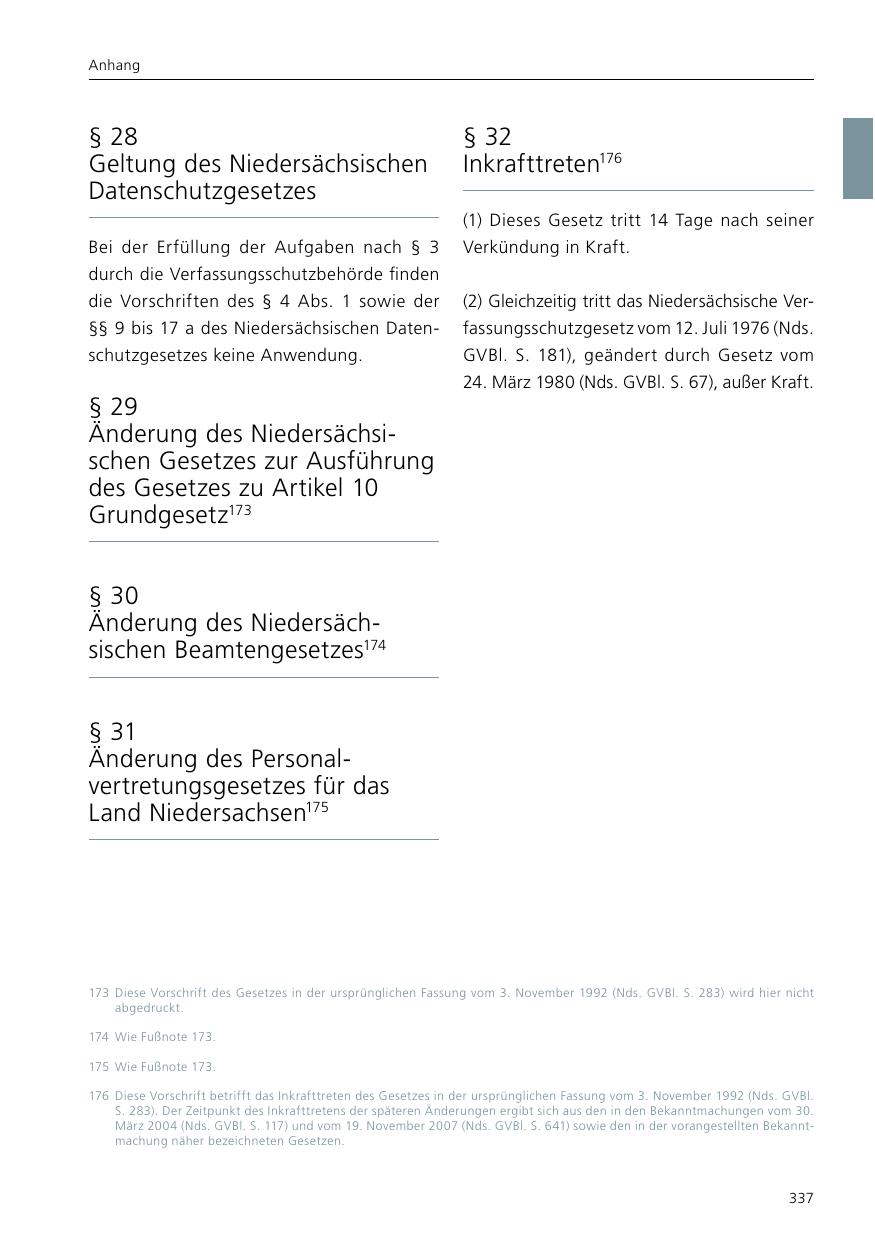 Anhang

§ 28
Geltung des Niedersächsischen Datenschutzgesetzes

Bei der Erfüllung der Aufgaben nach § 3 durch die Verfassungsschutzbehörde finden die Vorschriften des § 4 Abs. 1 sowie der §§ 9 bis 17 a des Niedersächsischen Datenschutzgesetzes keine Anwendung.

§ 29
Änderung des Niedersächsischen Gesetzes zur Ausführung des Gesetzes zu Artikel 10 Grundgesetz$^{173}$

§ 30
Änderung des Niedersächsischen Beamtengesetzes$^{174}$

§ 31
Änderung des Personalvertretungsgesetzes für das Land Niedersachsen$^{175}$

§ 32
Inkrafttreten$^{176}$

(1) Dieses Gesetz tritt 14 Tage nach seiner Verkündung in Kraft.

(2) Gleichzeitig tritt das Niedersächsische Verfassungsschutzgesetz vom 12. Juli 1976 (Nds. GVBl. S. 181), geändert durch Gesetz vom 24. März 1980 (Nds. GVBl. S. 67), außer Kraft.

173 Diese Vorschrift des Gesetzes in der ursprünglichen Fassung vom 3. November 1992 (Nds. GVBl. S. 283) wird hier nicht abgedruckt.

174 Wie Fußnote 173.

175 Wie Fußnote 173.

176 Diese Vorschrift betrifft das Inkrafttreten des Gesetzes in der ursprünglichen Fassung vom 3. November 1992 (Nds. GVBl. S. 283). Der Zeitpunkt des Inkrafttretens der späteren Änderungen ergibt sich aus den in den Bekanntmachungen vom 30. März 2004 (Nds. GVBl. S. 117) und vom 19. November 2007 (Nds. GVBl. S. 641) sowie den in der vorangestellten Bekanntmachung näher bezeichneten Gesetzen.

337